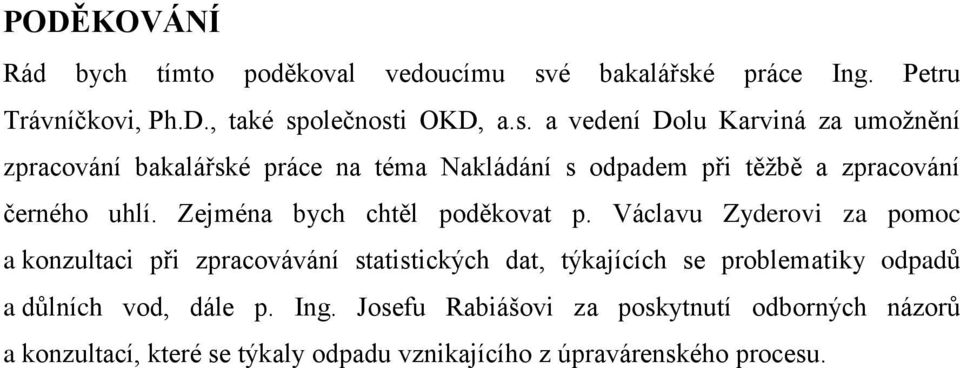 PODĚKOVÁNÍ

Rád bych tímto poděkoval vedoucímu své bakalářské práce Ing. Petru Trávníčkovi, Ph.D., také společnosti OKD, a.s. a vedení Dolu Karviná za umožnění zpracování bakalářské práce na téma Nakládání s odpadem při těžbě a zpracování černého uhlí. Zejména bych chtěl poděkovat p. Václavu Zyderovi za pomoc a konzultaci při zpracovávání statistických dat, týkajících se problematiky odpadů a důlních vod, dále p. Ing. Josefu Rabiášovi za poskytnutí odborných názorů a konzultací, které se týkaly odpadu vznikajícího z úpravárenského procesu.